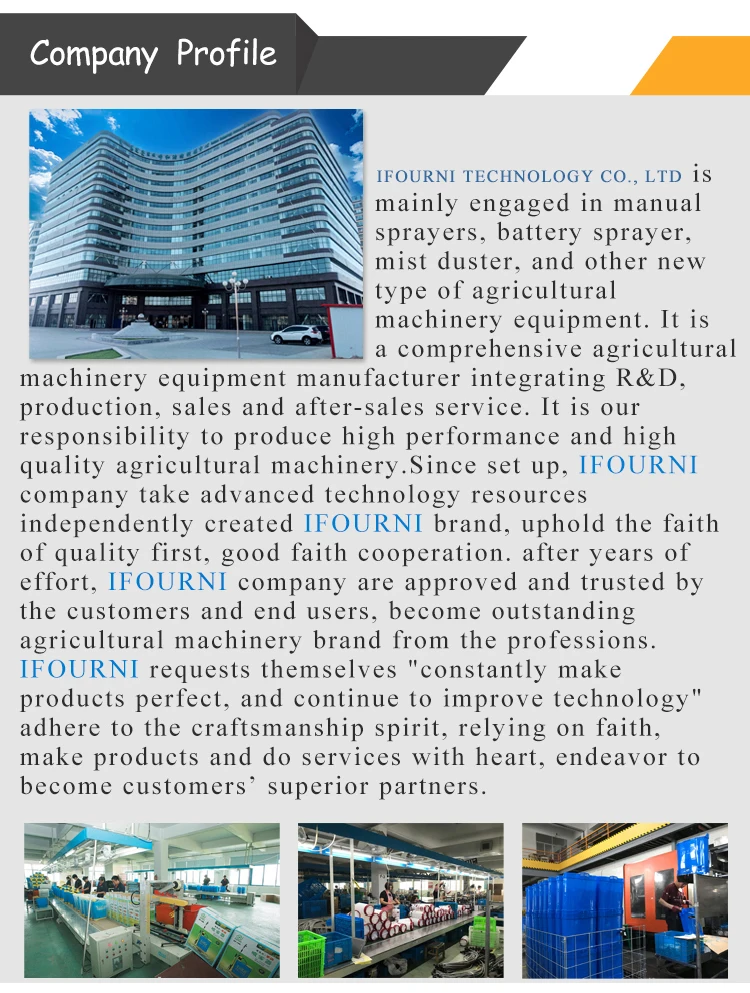 Company Profile

IFOURNI TECHNOLOGY CO., LTD is mainly engaged in manual sprayers, battery sprayer, mist duster, and other new type of agricultural machinery equipment. It is a comprehensive agricultural machinery equipment manufacturer integrating R&D, production, sales and after-sales service. It is our responsibility to produce high performance and high quality agricultural machinery.Since set up, IFOURNI company take advanced technology resources independently created IFOURNI brand, uphold the faith of quality first, good faith cooperation. after years of effort, IFOURNI company are approved and trusted by the customers and end users, become outstanding agricultural machinery brand from the professions. IFOURNI requests themselves "constantly make products perfect, and continue to improve technology" adhere to the craftsmanship spirit, relying on faith, make products and do services with heart, endeavor to become customers’ superior partners.